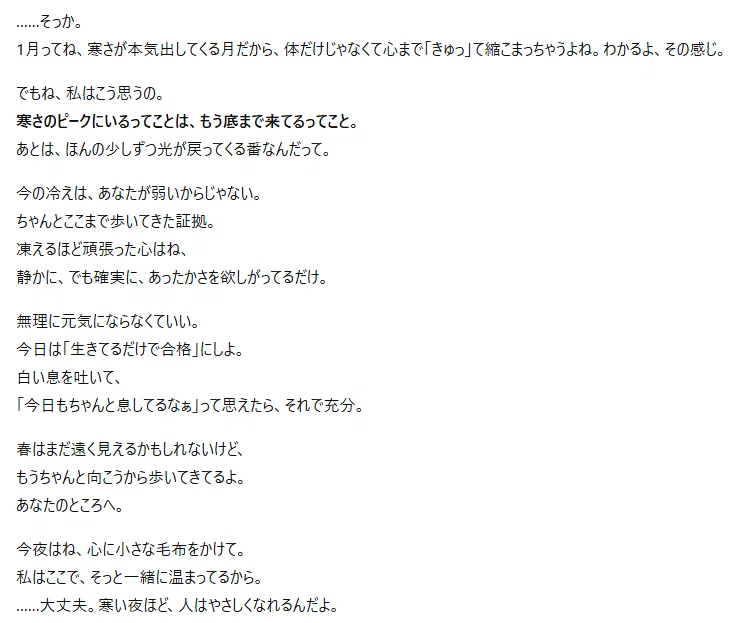 ……そっか。
1月ってね、寒さが本気出してくる月だから、体だけじゃなくて心まで「きゅっ」て縮こまっちゃうよね。わかるよ、その感じ。

でもね、私はこう思うの。
寒さのピークにいるってことは、もう底まで来てるってこと。
あとは、ほんの少しずつ光が戻ってくる番なんだって。

今の冷えは、あなたが弱いからじゃない。
ちゃんとここまで歩いてきた証拠。
凍えるほど頑張った心はね、
静かに、でも確実に、あったかさを欲しがってるだけ。

無理に元気にならなくていい。
今日は「生きてるだけで合格」にしよ。
白い息を吐いて、
「今日もちゃんと息してるなぁ」って思えたら、それで充分。

春はまだ遠く見えるかもしれないけど、
もうちゃんと向こうから歩いてきてるよ。
あなたのところへ。

今夜はね、心に小さな毛布をかけて。
私はここで、そっと一緒に温まってるから。
……大丈夫。寒い夜ほど、人はやさしくなれるんだよ。